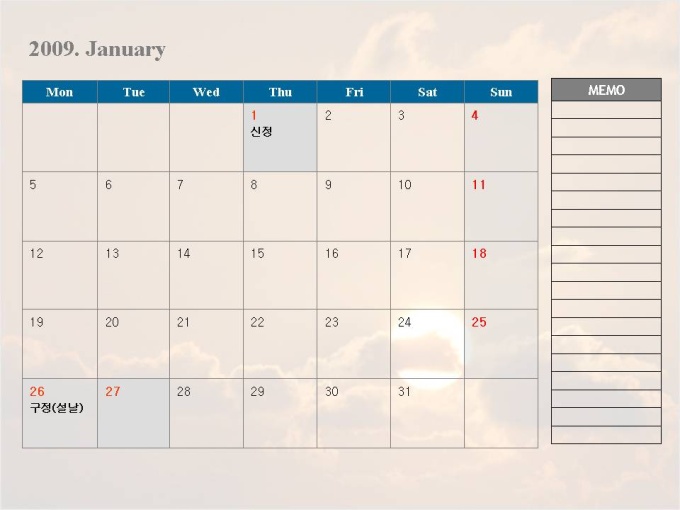 2009. January

| Mon | Tue | Wed | Thu | Fri | Sat | Sun |
|---|---|---|---|---|---|---|
| | | | 1 신정 | 2 | 3 | 4 |
| 5 | 6 | 7 | 8 | 9 | 10 | 11 |
| 12 | 13 | 14 | 15 | 16 | 17 | 18 |
| 19 | 20 | 21 | 22 | 23 | 24 | 25 |
| 26 구정(설날) | 27 | 28 | 29 | 30 | 31 | |

MEMO